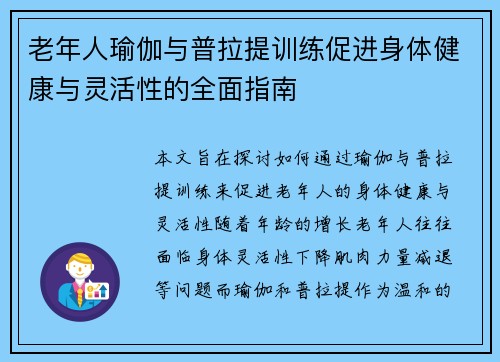 老年人瑜伽与普拉提训练促进身体健康与灵活性的全面指南

本文旨在探讨如何通过瑜伽与普拉提训练来促进老年人的身体健康与灵活性随着年龄的增长老年人往往面临身体灵活性下降肌肉力量减退等问题而瑜伽和普拉提作为温和的